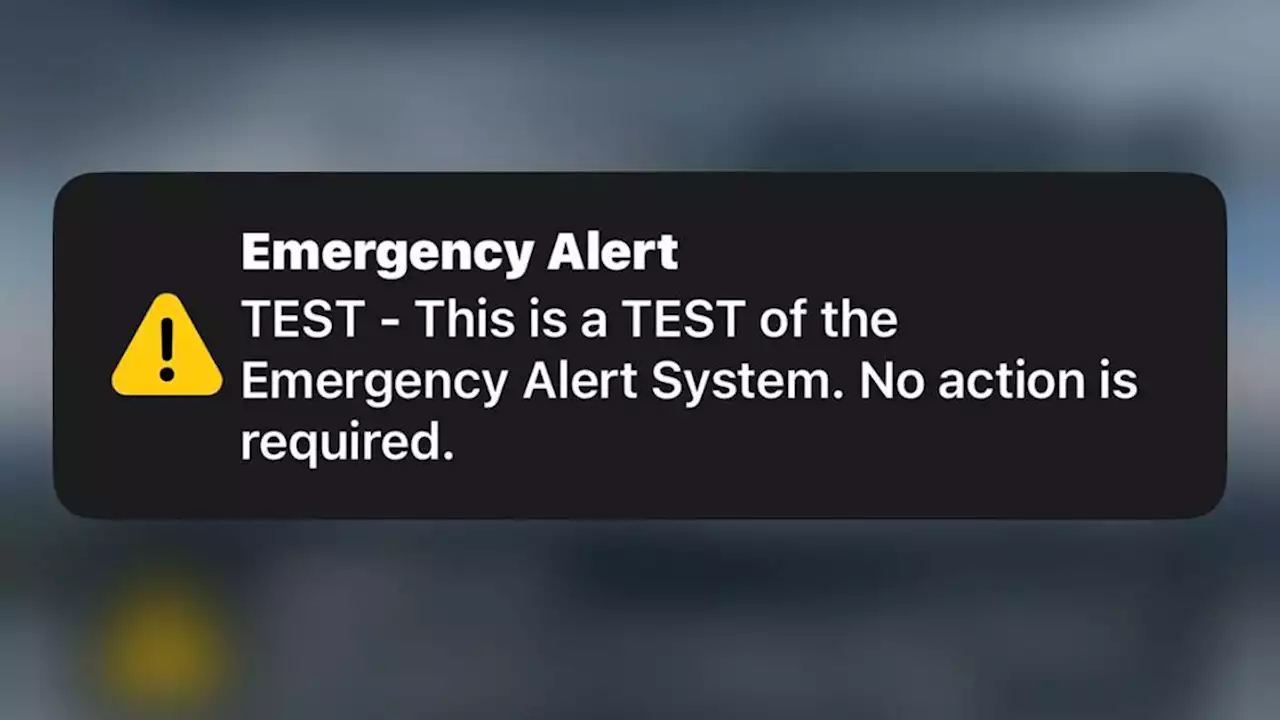 Emergency Alert
TEST - This is a TEST of the Emergency Alert System. No action is required.